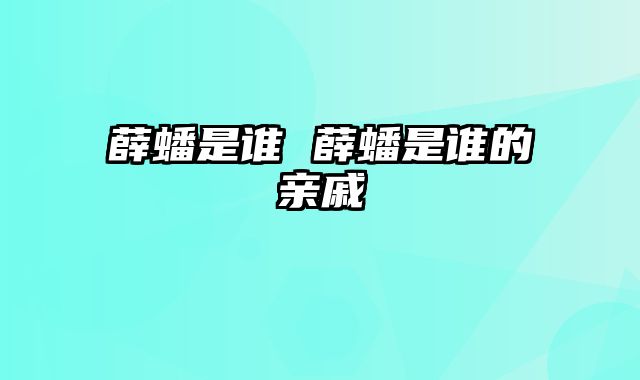 薛蟠是谁 薛蟠是谁的亲戚